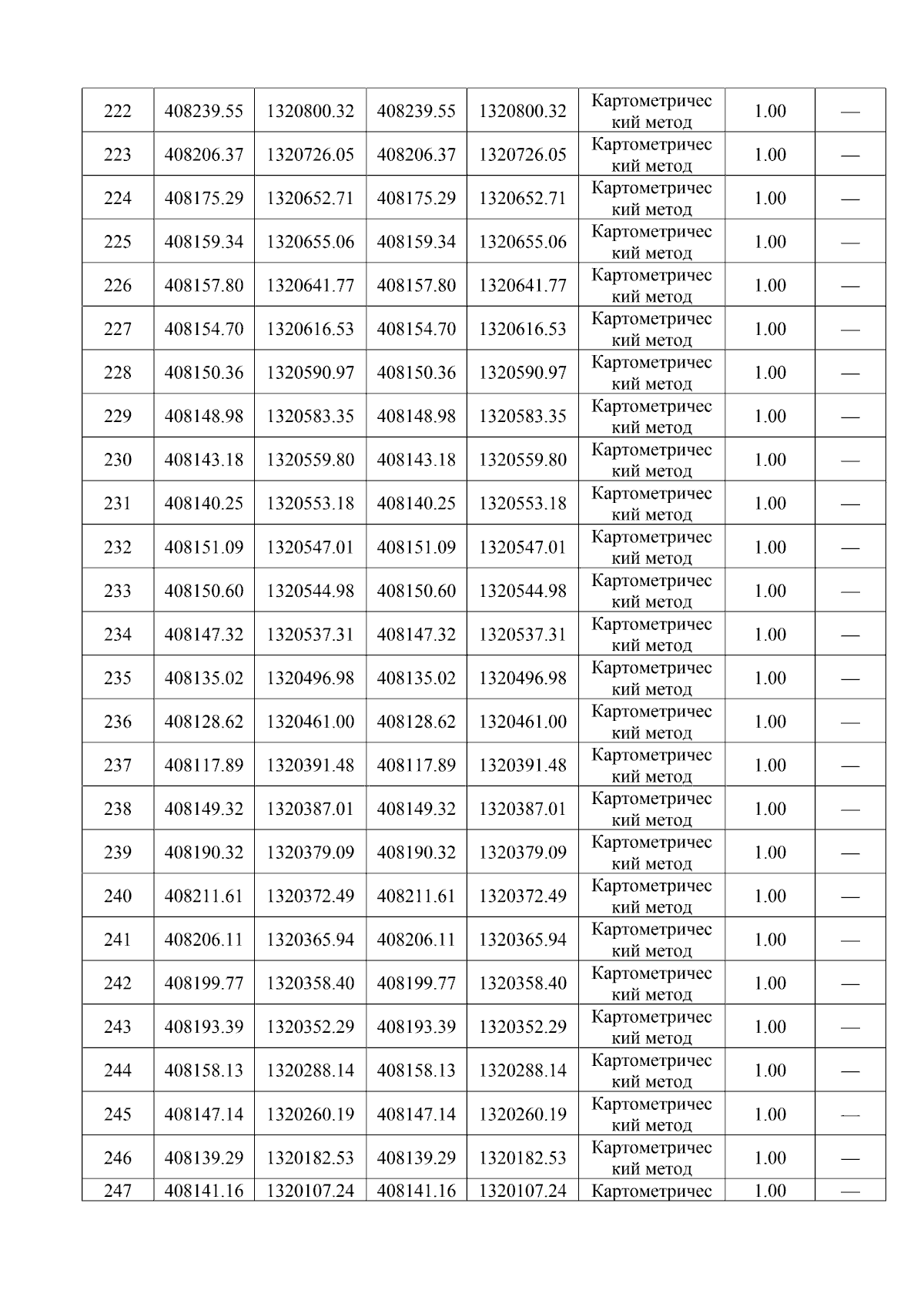 | 222 | 408239.55 | 1320800.32 | 408239.55 | 1320800.32 | Картометрический метод | 1.00 | — |
|---|---|---|---|---|---|---|---|
| 223 | 408206.37 | 1320726.05 | 408206.37 | 1320726.05 | Картометрический метод | 1.00 | — |
| 224 | 408175.29 | 1320652.71 | 408175.29 | 1320652.71 | Картометрический метод | 1.00 | — |
| 225 | 408159.34 | 1320655.06 | 408159.34 | 1320655.06 | Картометрический метод | 1.00 | — |
| 226 | 408157.80 | 1320641.77 | 408157.80 | 1320641.77 | Картометрический метод | 1.00 | — |
| 227 | 408154.70 | 1320616.53 | 408154.70 | 1320616.53 | Картометрический метод | 1.00 | — |
| 228 | 408150.36 | 1320590.97 | 408150.36 | 1320590.97 | Картометрический метод | 1.00 | — |
| 229 | 408148.98 | 1320583.35 | 408148.98 | 1320583.35 | Картометрический метод | 1.00 | — |
| 230 | 408143.18 | 1320559.80 | 408143.18 | 1320559.80 | Картометрический метод | 1.00 | — |
| 231 | 408140.25 | 1320553.18 | 408140.25 | 1320553.18 | Картометрический метод | 1.00 | — |
| 232 | 408151.09 | 1320547.01 | 408151.09 | 1320547.01 | Картометрический метод | 1.00 | — |
| 233 | 408150.60 | 1320544.98 | 408150.60 | 1320544.98 | Картометрический метод | 1.00 | — |
| 234 | 408147.32 | 1320537.31 | 408147.32 | 1320537.31 | Картометрический метод | 1.00 | — |
| 235 | 408135.02 | 1320496.98 | 408135.02 | 1320496.98 | Картометрический метод | 1.00 | — |
| 236 | 408128.62 | 1320461.00 | 408128.62 | 1320461.00 | Картометрический метод | 1.00 | — |
| 237 | 408117.89 | 1320391.48 | 408117.89 | 1320391.48 | Картометрический метод | 1.00 | — |
| 238 | 408149.32 | 1320387.01 | 408149.32 | 1320387.01 | Картометрический метод | 1.00 | — |
| 239 | 408190.32 | 1320379.09 | 408190.32 | 1320379.09 | Картометрический метод | 1.00 | — |
| 240 | 408211.61 | 1320372.49 | 408211.61 | 1320372.49 | Картометрический метод | 1.00 | — |
| 241 | 408206.11 | 1320365.94 | 408206.11 | 1320365.94 | Картометрический метод | 1.00 | — |
| 242 | 408199.77 | 1320358.40 | 408199.77 | 1320358.40 | Картометрический метод | 1.00 | — |
| 243 | 408193.39 | 1320352.29 | 408193.39 | 1320352.29 | Картометрический метод | 1.00 | — |
| 244 | 408158.13 | 1320288.14 | 408158.13 | 1320288.14 | Картометрический метод | 1.00 | — |
| 245 | 408147.14 | 1320260.19 | 408147.14 | 1320260.19 | Картометрический метод | 1.00 | — |
| 246 | 408139.29 | 1320182.53 | 408139.29 | 1320182.53 | Картометрический метод | 1.00 | — |
| 247 | 408141.16 | 1320107.24 | 408141.16 | 1320107.24 | Картометричес | 1.00 | — |